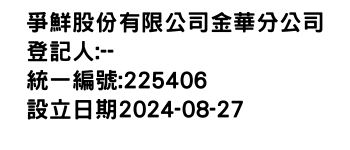 爭鮮股份有限公司金華分公司
登記人:--
統一編號:225406
設立日期2024-08-27